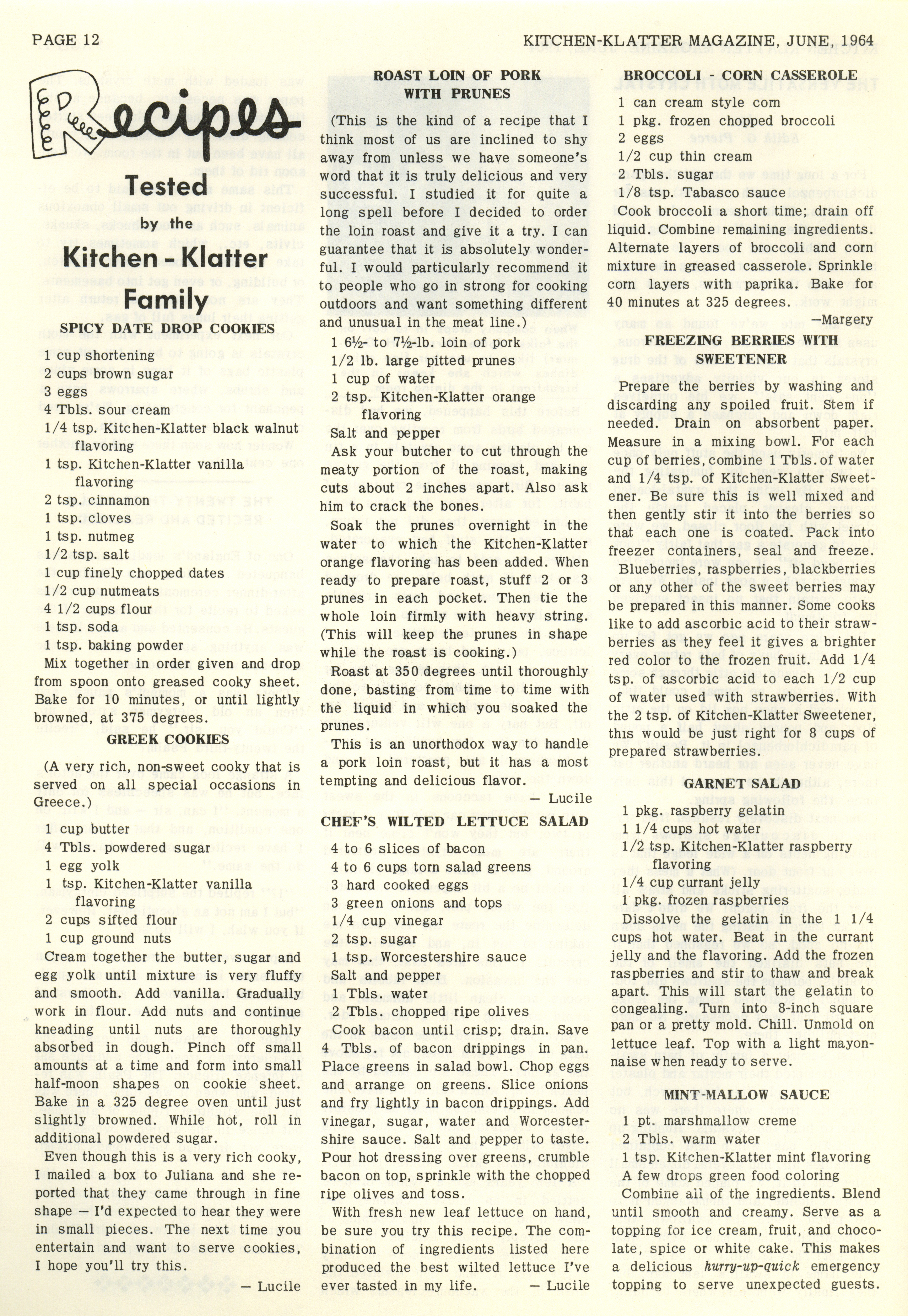 PAGE 12

KITCHEN-KLATTER MAGAZINE, JUNE, 1964

Recipes

Tested by the Kitchen-Klatter Family

SPICY DATE DROP COOKIES

1 cup shortening
2 cups brown sugar
3 eggs
4 Tbls. sour cream
1/4 tsp. Kitchen-Klatter black walnut flavoring
1 tsp. Kitchen-Klatter vanilla flavoring
2 tsp. cinnamon
1 tsp. cloves
1 tsp. nutmeg
1/2 tsp. salt
1 cup finely chopped dates
1/2 cup nutmeats
4 1/2 cups flour
1 tsp. soda
1 tsp. baking powder

Mix together in order given and drop from spoon onto greased cooky sheet. Bake for 10 minutes, or until lightly browned, at 375 degrees.

GREEK COOKIES

(A very rich, non-sweet cooky that is served on all special occasions in Greece.)

1 cup butter
4 Tbls. powdered sugar
1 egg yolk
1 tsp. Kitchen-Klatter vanilla flavoring
2 cups sifted flour
1 cup ground nuts

Cream together the butter, sugar and egg yolk until mixture is very fluffy and smooth. Add vanilla. Gradually work in flour. Add nuts and continue kneading until nuts are thoroughly absorbed in dough. Pinch off small amounts at a time and form into small half-moon shapes on cookie sheet. Bake in a 325 degree oven until just slightly browned. While hot, roll in additional powdered sugar.

Even though this is a very rich cooky, I mailed a box to Juliana and she reported that they came through in fine shape — I'd expected to hear they were in small pieces. The next time you entertain and want to serve cookies, I hope you'll try this.

— Lucile

ROAST LOIN OF PORK WITH PRUNES

(This is the kind of a recipe that I think most of us are inclined to shy away from unless we have someone's word that it is truly delicious and very successful. I studied it for quite a long spell before I decided to order the loin roast and give it a try. I can guarantee that it is absolutely wonderful. I would particularly recommend it to people who go in strong for cooking outdoors and want something different and unusual in the meat line.)

1 6½- to 7½-lb. loin of pork
1/2 lb. large pitted prunes
1 cup of water
2 tsp. Kitchen-Klatter orange flavoring
Salt and pepper

Ask your butcher to cut through the meaty portion of the roast, making cuts about 2 inches apart. Also ask him to crack the bones.

Soak the prunes overnight in the water to which the Kitchen-Klatter orange flavoring has been added. When ready to prepare roast, stuff 2 or 3 prunes in each pocket. Then tie the whole loin firmly with heavy string. (This will keep the prunes in shape while the roast is cooking.)

Roast at 350 degrees until thoroughly done, basting from time to time with the liquid in which you soaked the prunes.

This is an unorthodox way to handle a pork loin roast, but it has a most tempting and delicious flavor.

— Lucile

CHEF'S WILTED LETTUCE SALAD

4 to 6 slices of bacon
4 to 6 cups torn salad greens
3 hard cooked eggs
3 green onions and tops
1/4 cup vinegar
2 tsp. sugar
1 tsp. Worcestershire sauce
Salt and pepper
1 Tbls. water
2 Tbls. chopped ripe olives

Cook bacon until crisp; drain. Save 4 Tbls. of bacon drippings in pan. Place greens in salad bowl. Chop eggs and arrange on greens. Slice onions and fry lightly in bacon drippings. Add vinegar, sugar, water and Worcestershire sauce. Salt and pepper to taste. Pour hot dressing over greens, crumble bacon on top, sprinkle with the chopped ripe olives and toss.

With fresh new leaf lettuce on hand, be sure you try this recipe. The combination of ingredients listed here produced the best wilted lettuce I've ever tasted in my life.

— Lucile

BROCCOLI - CORN CASSEROLE

1 can cream style corn
1 pkg. frozen chopped broccoli
2 eggs
1/2 cup thin cream
2 Tbls. sugar
1/8 tsp. Tabasco sauce

Cook broccoli a short time; drain off liquid. Combine remaining ingredients. Alternate layers of broccoli and corn mixture in greased casserole. Sprinkle corn layers with paprika. Bake for 40 minutes at 325 degrees.

—Margery

FREEZING BERRIES WITH SWEETENER

Prepare the berries by washing and discarding any spoiled fruit. Stem if needed. Drain on absorbent paper. Measure in a mixing bowl. For each cup of berries, combine 1 Tbls. of water and 1/4 tsp. of Kitchen-Klatter Sweetener. Be sure this is well mixed and then gently stir it into the berries so that each one is coated. Pack into freezer containers, seal and freeze.

Blueberries, raspberries, blackberries or any other of the sweet berries may be prepared in this manner. Some cooks like to add ascorbic acid to their strawberries as they feel it gives a brighter red color to the frozen fruit. Add 1/4 tsp. of ascorbic acid to each 1/2 cup of water used with strawberries. With the 2 tsp. of Kitchen-Klatter Sweetener, this would be just right for 8 cups of prepared strawberries.

GARNET SALAD

1 pkg. raspberry gelatin
1 1/4 cups hot water
1/2 tsp. Kitchen-Klatter raspberry flavoring
1/4 cup currant jelly
1 pkg. frozen raspberries

Dissolve the gelatin in the 1 1/4 cups hot water. Beat in the currant jelly and the flavoring. Add the frozen raspberries and stir to thaw and break apart. This will start the gelatin to congealing. Turn into 8-inch square pan or a pretty mold. Chill. Unmold on lettuce leaf. Top with a light mayonnaise when ready to serve.

MINT-MALLOW SAUCE

1 pt. marshmallow creme
2 Tbls. warm water
1 tsp. Kitchen-Klatter mint flavoring
A few drops green food coloring

Combine all of the ingredients. Blend until smooth and creamy. Serve as a topping for ice cream, fruit, and chocolate, spice or white cake. This makes a delicious hurry-up-quick emergency topping to serve unexpected guests.